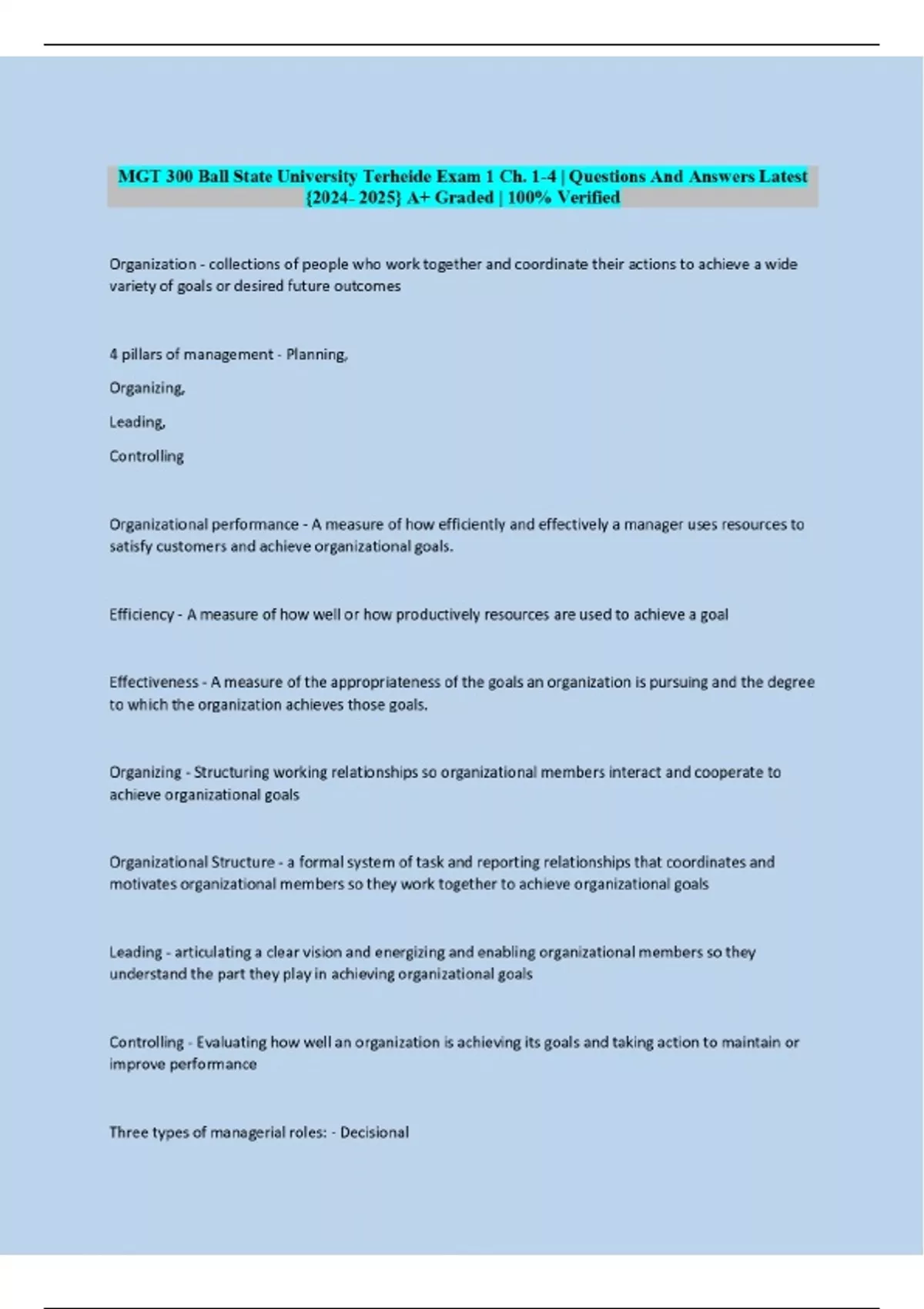 MGT 300 Ball State University Terheide Exam 1 Ch. 1-4 | Questions And Answers Latest {2024- 2025} A+ Graded | 100% Verified

Organization - collections of people who work together and coordinate their actions to achieve a wide variety of goals or desired future outcomes

4 pillars of management - Planning,

Organizing,

Leading,

Controlling

Organizational performance - A measure of how efficiently and effectively a manager uses resources to satisfy customers and achieve organizational goals.

Efficiency - A measure of how well or how productively resources are used to achieve a goal

Effectiveness - A measure of the appropriateness of the goals an organization is pursuing and the degree to which the organization achieves those goals.

Organizing - Structuring working relationships so organizational members interact and cooperate to achieve organizational goals

Organizational Structure - a formal system of task and reporting relationships that coordinates and motivates organizational members so they work together to achieve organizational goals

Leading - articulating a clear vision and energizing and enabling organizational members so they understand the part they play in achieving organizational goals

Controlling - Evaluating how well an organization is achieving its goals and taking action to maintain or improve performance

Three types of managerial roles: - Decisional